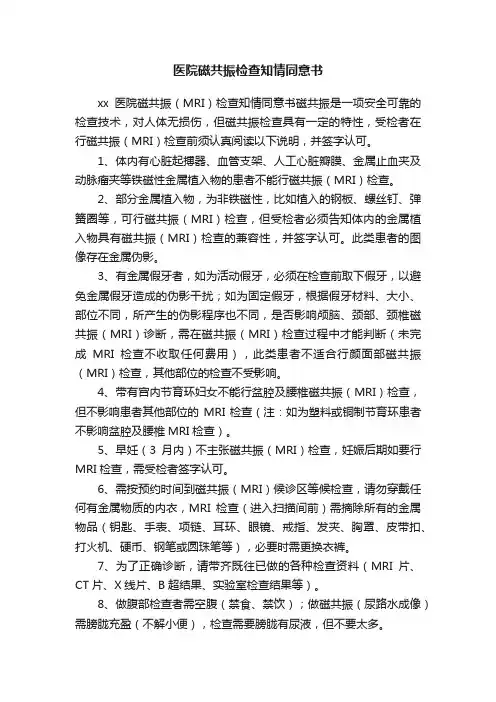 医院磁共振检查知情同意书

xx 医院磁共振（MRI）检查知情同意书磁共振是一项安全可靠的检查技术，对人体无损伤，但磁共振检查具有一定的特性，受检者在行磁共振（MRI）检查前须认真阅读以下说明，并签字认可。

1、体内有心脏起搏器、血管支架、人工心脏瓣膜、金属止血夹及动脉瘤夹等铁磁性金属植入物的患者不能行磁共振（MRI）检查。

2、部分金属植入物，为非铁磁性，比如植入的钢板、螺丝钉、弹簧圈等，可行磁共振（MRI）检查，但受检者必须告知体内的金属植入物具有磁共振（MRI）检查的兼容性，并签字认可。此类患者的图像存在金属伪影。

3、有金属假牙者，如为活动假牙，必须在检查前取下假牙，以避免金属假牙造成的伪影干扰；如为固定假牙，根据假牙材料、大小、部位不同，所产生的伪影程序也不同，是否影响颅脑、颈部、颈椎磁共振（MRI）诊断，需在磁共振（MRI）检查过程中才能判断（未完成 MRI 检查不收取任何费用），此类患者不适合行颜面部磁共振（MRI）检查，其他部位的检查不受影响。

4、带有宫内节育环妇女不能行盆腔及腰椎磁共振（MRI）检查，但不影响患者其他部位的 MRI 检查（注：如为塑料或铜制节育环患者不影响盆腔及腰椎 MRI 检查）。

5、早妊（3 月内）不主张磁共振（MRI）检查，妊娠后期如要行 MRI 检查，需受检者签字认可。

6、需按预约时间到磁共振（MRI）候诊区等候检查，请勿穿戴任何有金属物质的内衣，MRI 检查（进入扫描间前）需摘除所有的金属物品（钥匙、手表、项链、耳环、眼镜、戒指、发夹、胸罩、皮带扣、打火机、硬币、钢笔或圆珠笔等），必要时需更换衣裤。

7、为了正确诊断，请带齐既往已做的各种检查资料（MRI 片、CT 片、X 线片、B 超结果、实验室检查结果等）。

8、做腹部检查者需空腹（禁食、禁饮）；做磁共振（尿路水成像）需膀胱充盈（不解小便），检查需要膀胱有尿液，但不要太多。